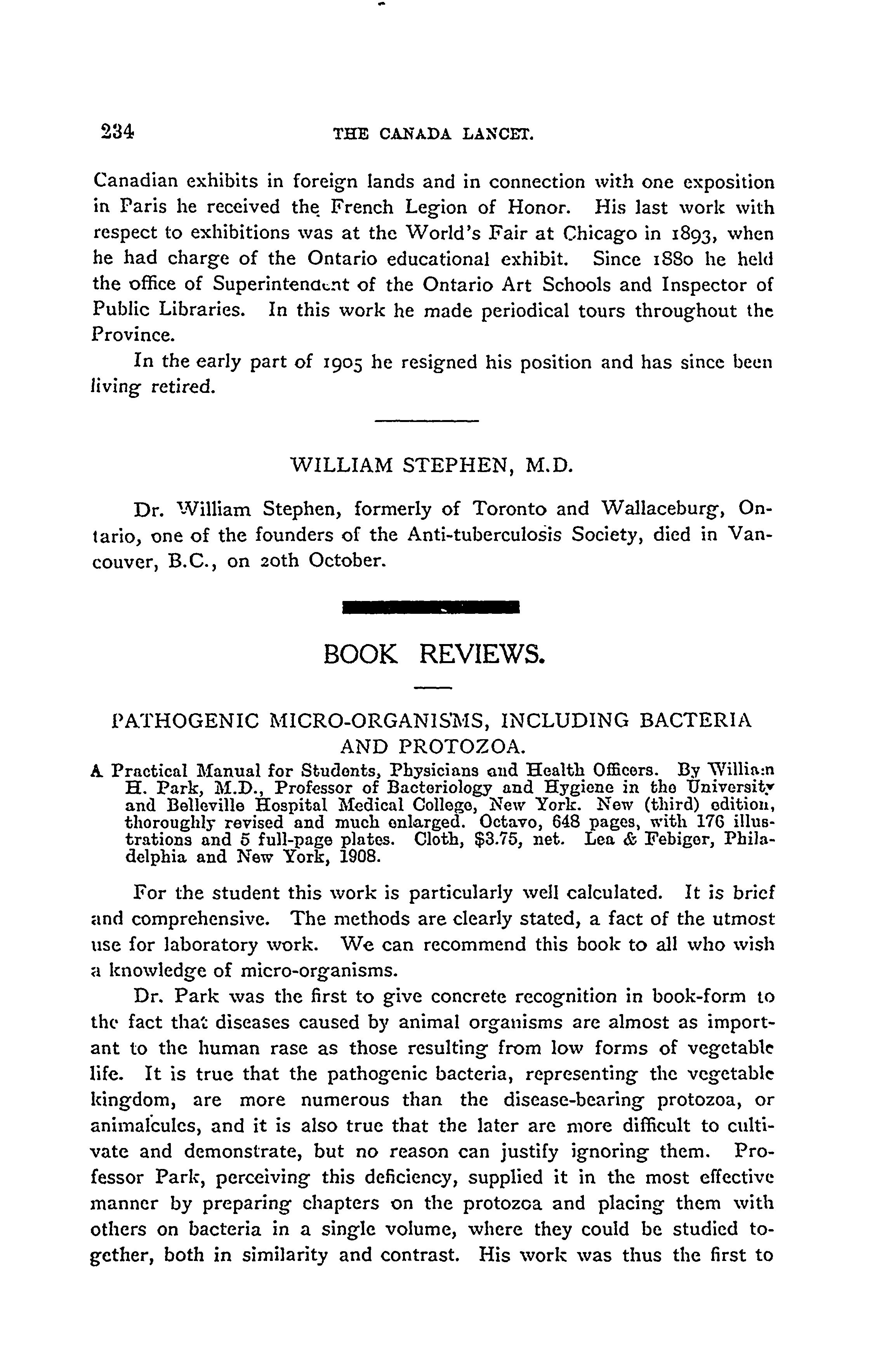 234 THE CANADA LANCET.

Canadian exhibits in foreign lands and in connection with one exposition in Paris he received the French Legion of Honor. His last work with respect to exhibitions was at the World's Fair at Chicago in 1893, when he had charge of the Ontario educational exhibit. Since 1880 he held the office of Superintendent of the Ontario Art Schools and Inspector of Public Libraries. In this work he made periodical tours throughout the Province.

In the early part of 1905 he resigned his position and has since been living retired.

WILLIAM STEPHEN, M.D.

Dr. William Stephen, formerly of Toronto and Wallaceburg, Ontario, one of the founders of the Anti-tuberculosis Society, died in Vancouver, B.C., on 20th October.

BOOK REVIEWS.

PATHOGENIC MICRO-ORGANISMS, INCLUDING BACTERIA AND PROTOZOA.

A Practical Manual for Students, Physicians and Health Officers. By William H. Park, M.D., Professor of Bacteriology and Hygiene in the University and Belleville Hospital Medical College, New York. New (third) edition, thoroughly revised and much enlarged. Octavo, 648 pages, with 176 illustrations and 5 full-page plates. Cloth, $3.75, net. Lea & Febiger, Philadelphia and New York, 1908.

For the student this work is particularly well calculated. It is brief and comprehensive. The methods are clearly stated, a fact of the utmost use for laboratory work. We can recommend this book to all who wish a knowledge of micro-organisms.

Dr. Park was the first to give concrete recognition in book-form to the fact that diseases caused by animal organisms are almost as important to the human rase as those resulting from low forms of vegetable life. It is true that the pathogenic bacteria, representing the vegetable kingdom, are more numerous than the disease-bearing protozoa, or animalcules, and it is also true that the later are more difficult to cultivate and demonstrate, but no reason can justify ignoring them. Professor Park, perceiving this deficiency, supplied it in the most effective manner by preparing chapters on the protozoa and placing them with others on bacteria in a single volume, where they could be studied together, both in similarity and contrast. His work was thus the first to